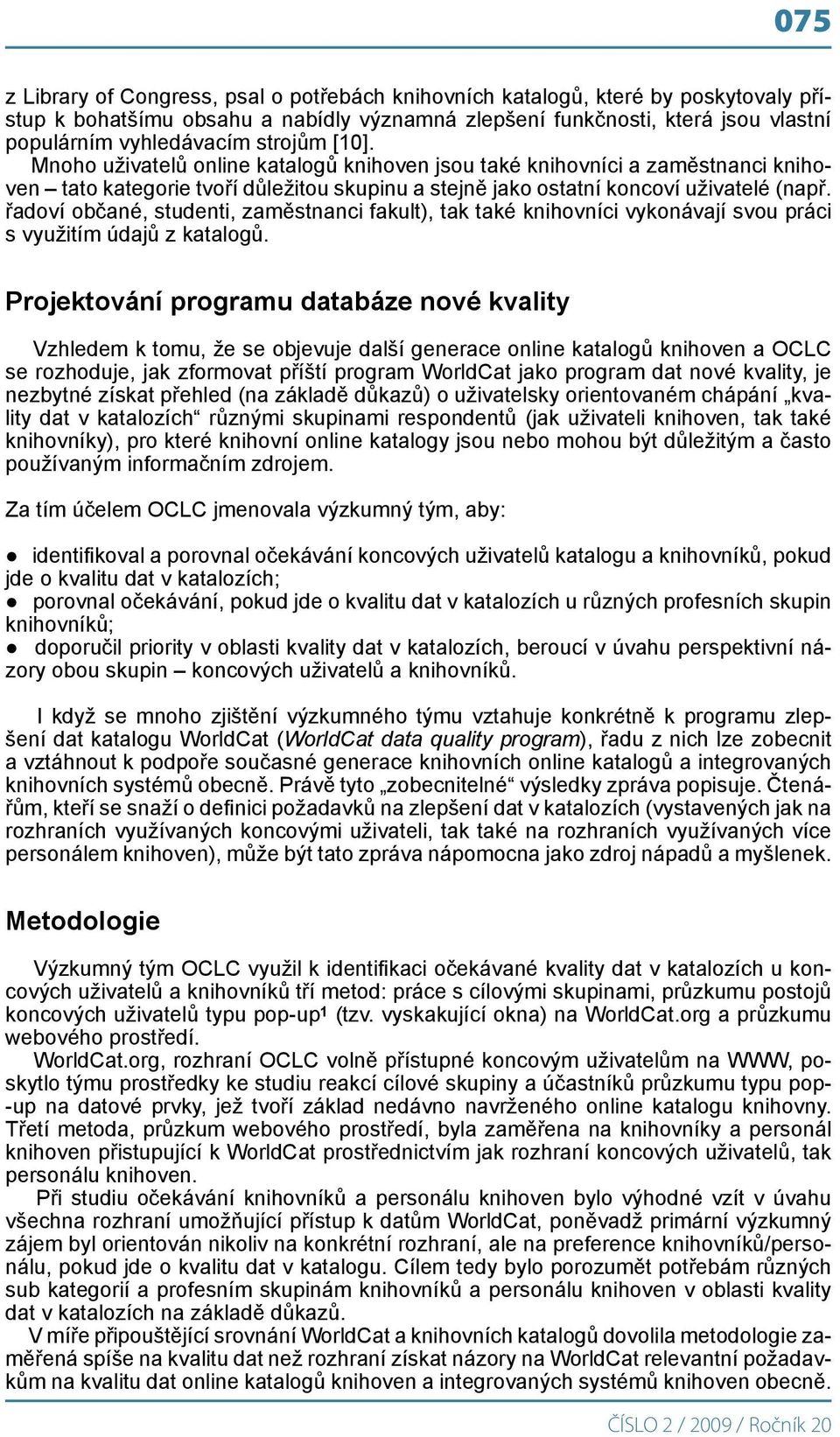 075

z Library of Congress, psal o potřebách knihovních katalogů, které by poskytovaly přístup k bohatšímu obsahu a nabídly významná zlepšení funkčnosti, která jsou vlastní populárním vyhledávacím strojům [10].
Mnoho uživatelů online katalogů knihoven jsou také knihovníci a zaměstnanci knihoven – tato kategorie tvoří důležitou skupinu a stejně jako ostatní koncoví uživatelé (např. řadoví občané, studenti, zaměstnanci fakult), tak také knihovníci vykonávají svou práci s využitím údajů z katalogů.

Projektování programu databáze nové kvality

Vzhledem k tomu, že se objevuje další generace online katalogů knihoven a OCLC se rozhoduje, jak zformovat příští program WorldCat jako program dat nové kvality, je nezbytné získat přehled (na základě důkazů) o uživatelsky orientovaném chápání „kvality dat v katalozích“ různými skupinami respondentů (jak uživateli knihoven, tak také knihovníky), pro které knihovní online katalogy jsou nebo mohou být důležitým a často používaným informačním zdrojem.

Za tím účelem OCLC jmenovala výzkumný tým, aby:

● identifikoval a porovnal očekávání koncových uživatelů katalogu a knihovníků, pokud jde o kvalitu dat v katalozích;
● porovnal očekávání, pokud jde o kvalitu dat v katalozích u různých profesních skupin knihovníků;
● doporučil priority v oblasti kvality dat v katalozích, beroucí v úvahu perspektivní názory obou skupin – koncových uživatelů a knihovníků.

I když se mnoho zjištění výzkumného týmu vztahuje konkrétně k programu zlepšení dat katalogu WorldCat (WorldCat data quality program), řadu z nich lze zobecnit a vztáhnout k podpoře současné generace knihovních online katalogů a integrovaných knihovních systémů obecně. Právě tyto „zobecnitelné“ výsledky zpráva popisuje. Čtenářům, kteří se snaží o definici požadavků na zlepšení dat v katalozích (vystavených jak na rozhraních využívaných koncovými uživateli, tak také na rozhraních využívaných více personálem knihoven), může být tato zpráva nápomocna jako zdroj nápadů a myšlenek.

Metodologie

Výzkumný tým OCLC využil k identifikaci očekávané kvality dat v katalozích u koncových uživatelů a knihovníků tří metod: práce s cílovými skupinami, průzkumu postojů koncových uživatelů typu pop-up¹ (tzv. vyskakující okna) na WorldCat.org a průzkumu webového prostředí.
WorldCat.org, rozhraní OCLC volně přístupné koncovým uživatelům na WWW, poskytlo týmu prostředky ke studiu reakcí cílové skupiny a účastníků průzkumu typu pop-up na datové prvky, jež tvoří základ nedávno navrženého online katalogu knihovny. Třetí metoda, průzkum webového prostředí, byla zaměřena na knihovníky a personál knihoven přistupující k WorldCat prostřednictvím jak rozhraní koncových uživatelů, tak personálu knihoven.
Při studiu očekávání knihovníků a personálu knihoven bylo výhodné vzít v úvahu všechna rozhraní umožňující přístup k datům WorldCat, poněvadž primární výzkumný zájem byl orientován nikoliv na konkrétní rozhraní, ale na preference knihovníků/personálu, pokud jde o kvalitu dat v katalogu. Cílem tedy bylo porozumět potřebám různých sub kategorií a profesním skupinám knihovníků a personálu knihoven v oblasti kvality dat v katalozích na základě důkazů.
V míře připouštějící srovnání WorldCat a knihovních katalogů dovolila metodologie zaměřená spíše na kvalitu dat než rozhraní získat názory na WorldCat relevantní požadavkům na kvalitu dat online katalogů knihoven a integrovaných systémů knihoven obecně.

ČÍSLO 2 / 2009 / Ročník 20